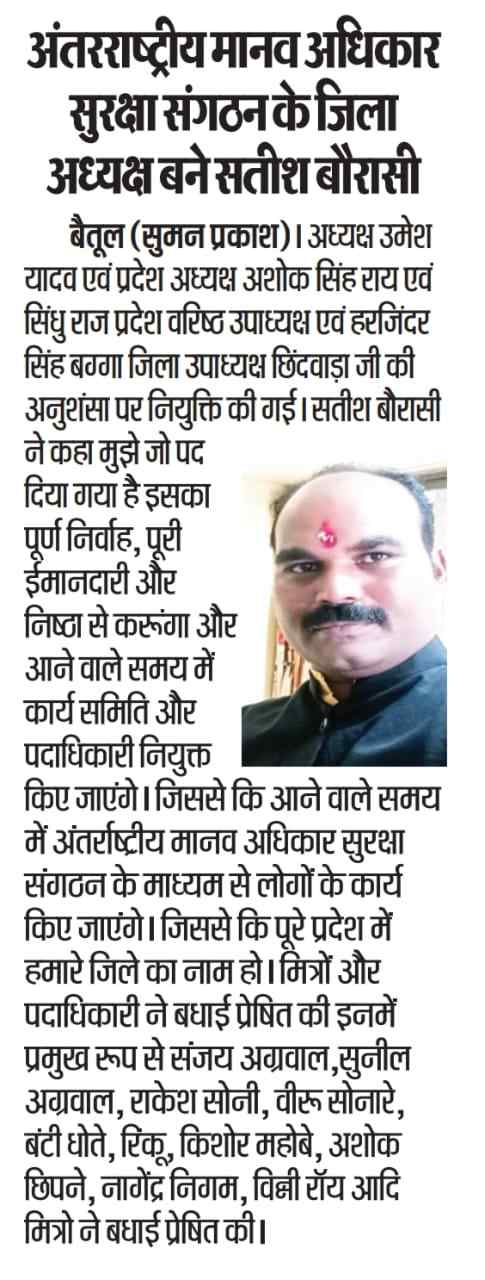 अंतरराष्ट्रीय मानव अधिकार सुरक्षा संगठन के जिला अध्यक्ष बने सतीश बौरासी

बैतूल (सुमन प्रकाश)। अध्यक्ष उमेश यादव एवं प्रदेश अध्यक्ष अशोक सिंह राय एवं सिंधु राज प्रदेश वरिष्ठ उपाध्यक्ष एवं हरजिंदर सिंह बग्गा जिला उपाध्यक्ष छिंदवाड़ा जी की अनुशंसा पर नियुक्ति की गई। सतीश बौरासी ने कहा मुझे जो पद दिया गया है इसका पूर्ण निर्वाह, पूरी ईमानदारी और निष्ठा से करूंगा और आने वाले समय में कार्य समिति और पदाधिकारी नियुक्त किए जाएंगे। जिससे कि आने वाले समय में अंतर्राष्ट्रीय मानव अधिकार सुरक्षा संगठन के माध्यम से लोगों के कार्य किए जाएंगे। जिससे कि पूरे प्रदेश में हमारे जिले का नाम हो। मित्रों और पदाधिकारी ने बधाई प्रेषित की इनमें प्रमुख रूप से संजय अग्रवाल,सुनील अग्रवाल, राकेश सोनी, वीरू सोनारे, बंटी धोते, रिंकू, किशोर महोबे, अशोक छिपने, नागेंद्र निगम, विन्नी रॉय आदि मित्रो ने बधाई प्रेषित की।